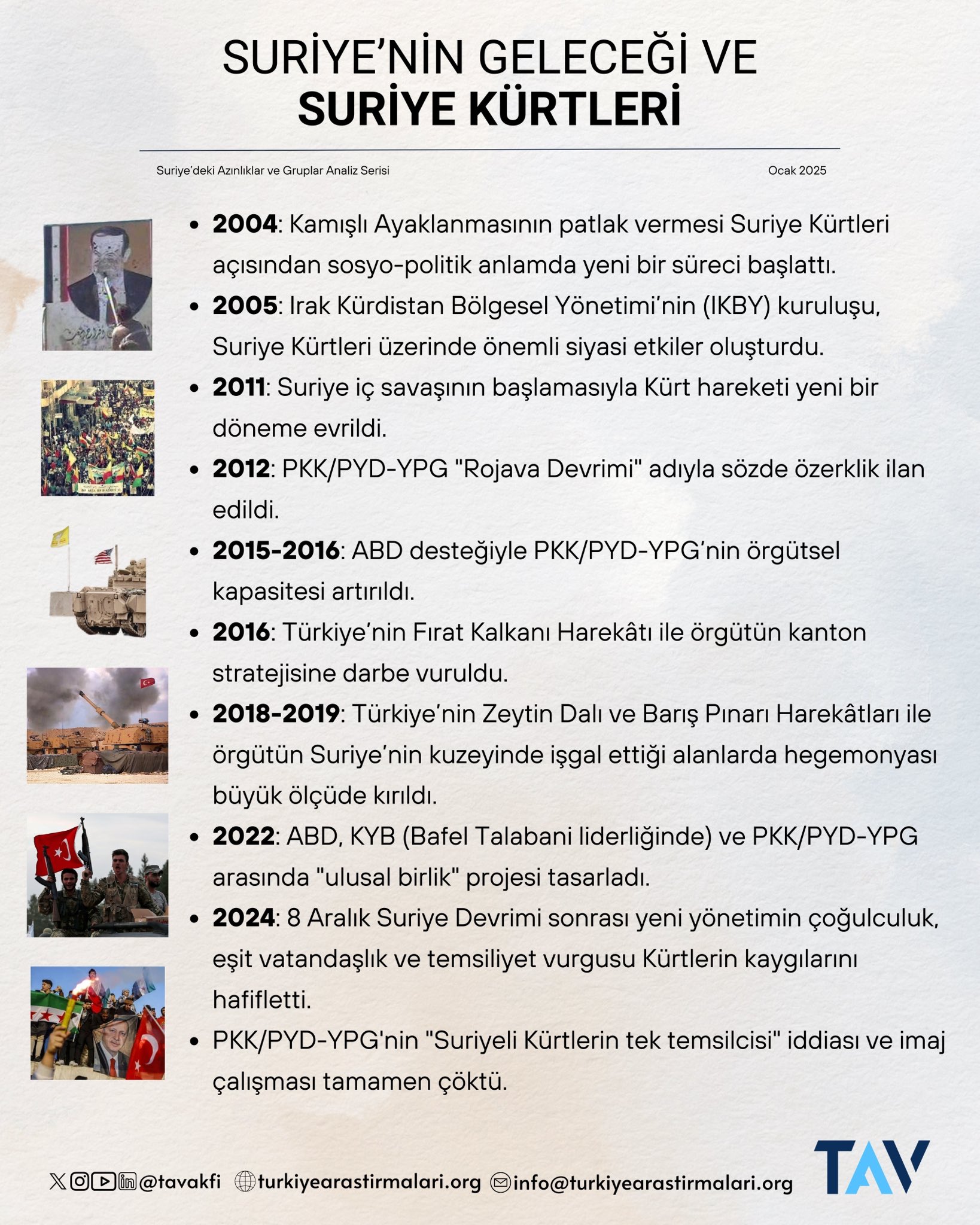 SURİYE'NİN GELECEĞİ VE
SURİYE KÜRTLERİ

Suriye'deki Azınlıklar ve Gruplar Analiz Serisi
Ocak 2025

• 2004: Kamışlı Ayaklanmasının patlak vermesi Suriye Kürtleri açısından sosyo-politik anlamda yeni bir süreci başlattı.
• 2005: Irak Kürdistan Bölgesel Yönetimi'nin (IKBY) kuruluşu, Suriye Kürtleri üzerinde önemli siyasi etkiler oluşturdu.
• 2011: Suriye iç savaşının başlamasıyla Kürt hareketi yeni bir döneme evrildi.
• 2012: PKK/PYD-YPG "Rojava Devrimi" adıyla sözde özerklik ilan edildi.
• 2015-2016: ABD desteğiyle PKK/PYD-YPG'nin örgütsel kapasitesi artırıldı.
• 2016: Türkiye'nin Fırat Kalkanı Harekâtı ile örgütün kanton stratejisine darbe vuruldu.
• 2018-2019: Türkiye'nin Zeytin Dalı ve Barış Pınarı Harekâtları ile örgütün Suriye'nin kuzeyinde işgal ettiği alanlarda hegemonyası büyük ölçüde kırıldı.
• 2022: ABD, KYB (Bafel Talabani liderliğinde) ve PKK/PYD-YPG arasında "ulusal birlik" projesi tasarladı.
• 2024: 8 Aralık Suriye Devrimi sonrası yeni yönetimin çoğulculuk, eşit vatandaşlık ve temsiliyet vurgusu Kürtlerin kaygılarını hafifletti.
• PKK/PYD-YPG'nin "Suriyeli Kürtlerin tek temsilcisi" iddiası ve imaj çalışması tamamen çöktü.

@tavakfi turkiyearastirmalari.org info@turkiyearastirmalari.org
TAV